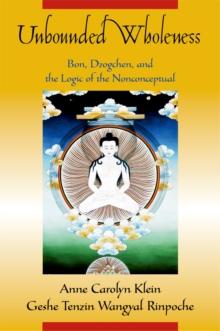 Unbounded Wholeness

Bon, Dzogchen, and the Logic of the Nonconceptual

Anne Carolyn Klein
Geshe Tenzin Wangyal Rinpoche